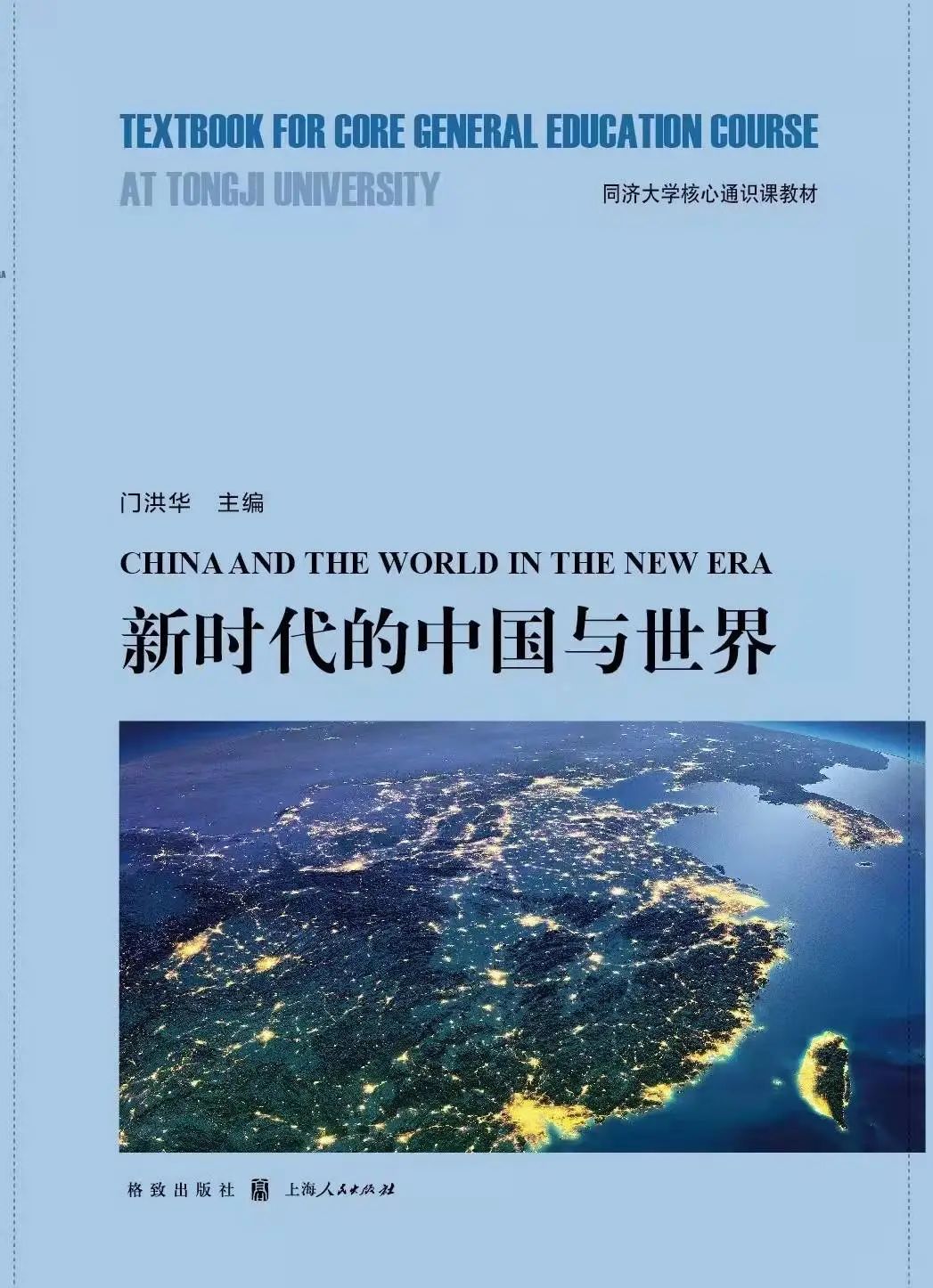 TEXTBOOK FOR CORE GENERAL EDUCATION COURSE
AT TONGJI UNIVERSITY

同济大学核心通识课教材

门洪华 主编

CHINA AND THE WORLD IN THE NEW ERA

新时代的中国与世界

格致出版社 上海人民出版社